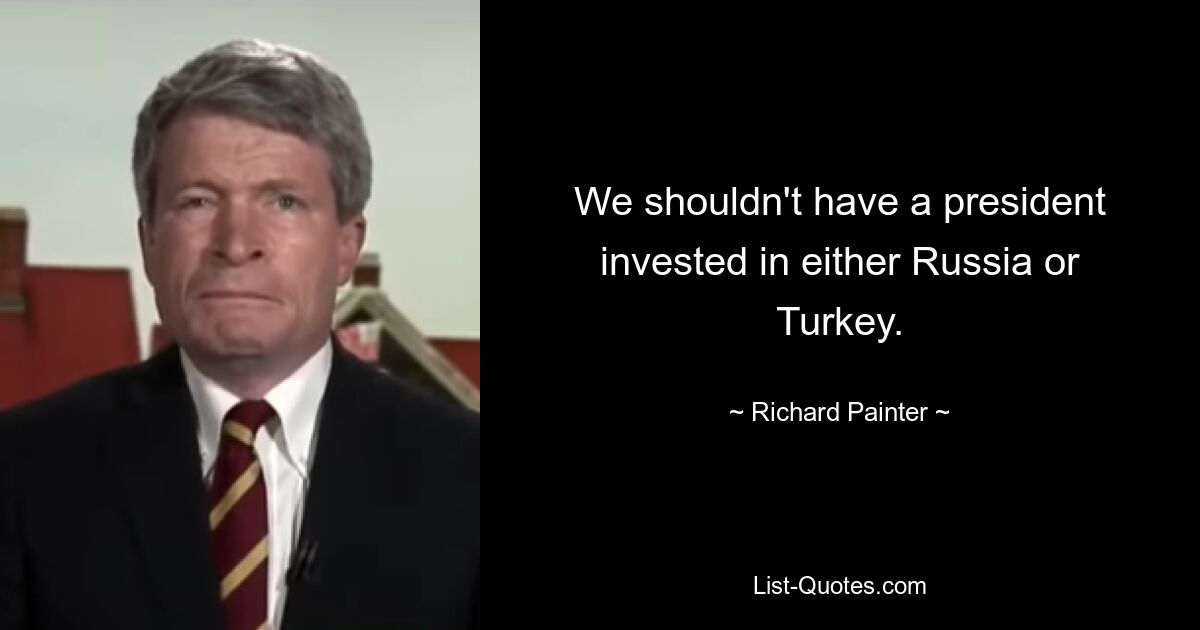 We shouldn't have a president invested in either Russia or Turkey.

~ Richard Painter ~

List-Quotes.com